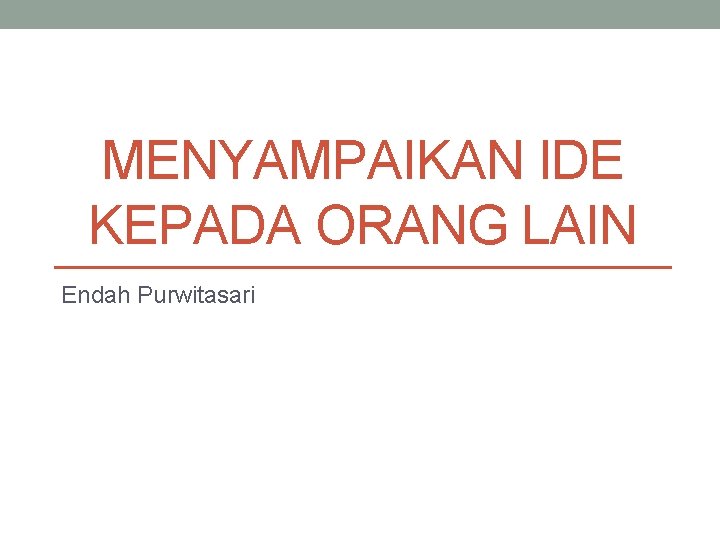 MENYAMPAIKAN IDE KEPADA ORANG LAIN

Endah Purwitasari